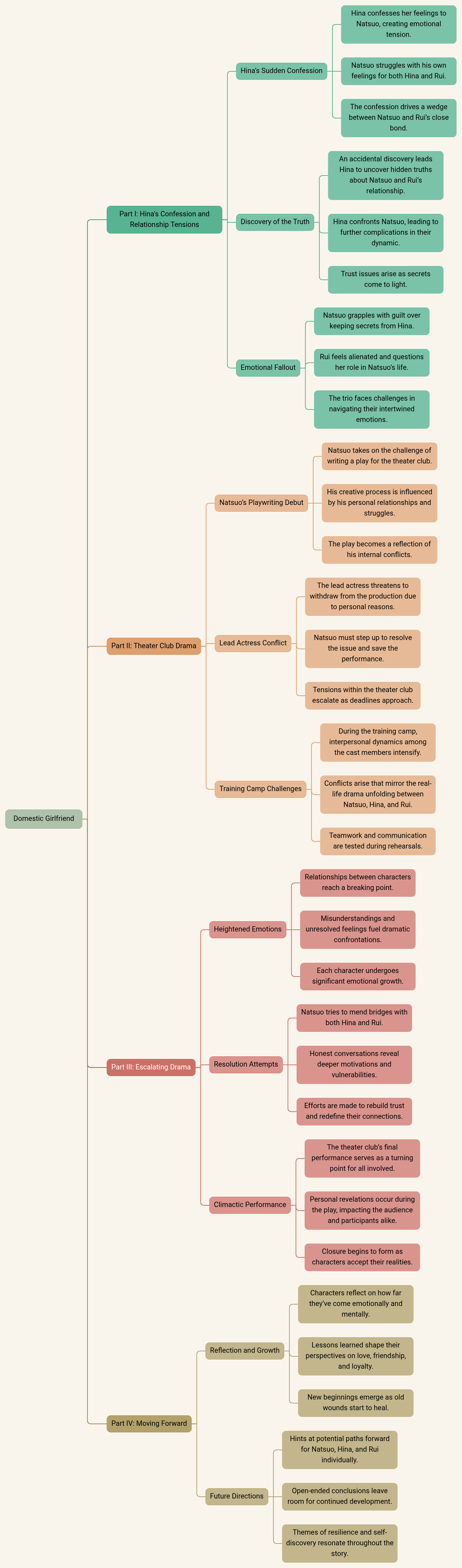 Domestic Girlfriend

Part I: Hina's Confession and Relationship Tensions

Hina's Sudden Confession

Hina confesses her feelings to Natsuo, creating emotional tension.

Natsuo struggles with his own feelings for both Hina and Rui.

The confession drives a wedge between Natsuo and Rui's close bond.

Discovery of the Truth

An accidental discovery leads Hina to uncover hidden truths about Natsuo and Rui's relationship.

Hina confronts Natsuo, leading to further complications in their dynamic.

Trust issues arise as secrets come to light.

Emotional Fallout

Natsuo grapples with guilt over keeping secrets from Hina.

Rui feels alienated and questions her role in Natsuo's life.

The trio faces challenges in navigating their intertwined emotions.

Part II: Theater Club Drama

Natsuo's Playwriting Debut

Natsuo takes on the challenge of writing a play for the theater club.

His creative process is influenced by his personal relationships and struggles.

The play becomes a reflection of his internal conflicts.

Lead Actress Conflict

The lead actress threatens to withdraw from the production due to personal reasons.

Natsuo must step up to resolve the issue and save the performance.

Tensions within the theater club escalate as deadlines approach.

Training Camp Challenges

During the training camp, interpersonal dynamics among the cast members intensify.

Conflicts arise that mirror the real-life drama unfolding between Natsuo, Hina, and Rui.

Teamwork and communication are tested during rehearsals.

Part III: Escalating Drama

Heightened Emotions

Relationships between characters reach a breaking point.

Misunderstandings and unresolved feelings fuel dramatic confrontations.

Each character undergoes significant emotional growth.

Resolution Attempts

Natsuo tries to mend bridges with both Hina and Rui.

Honest conversations reveal deeper motivations and vulnerabilities.

Efforts are made to rebuild trust and redefine their connections.

Climactic Performance

The theater club's final performance serves as a turning point for all involved.

Personal revelations occur during the play, impacting the audience and participants alike.

Closure begins to form as characters accept their realities.

Part IV: Moving Forward

Reflection and Growth

Characters reflect on how far they've come emotionally and mentally.

Lessons learned shape their perspectives on love, friendship, and loyalty.

New beginnings emerge as old wounds start to heal.

Future Directions

Hints at potential paths forward for Natsuo, Hina, and Rui individually.

Open-ended conclusions leave room for continued development.

Themes of resilience and self-discovery resonate throughout the story.